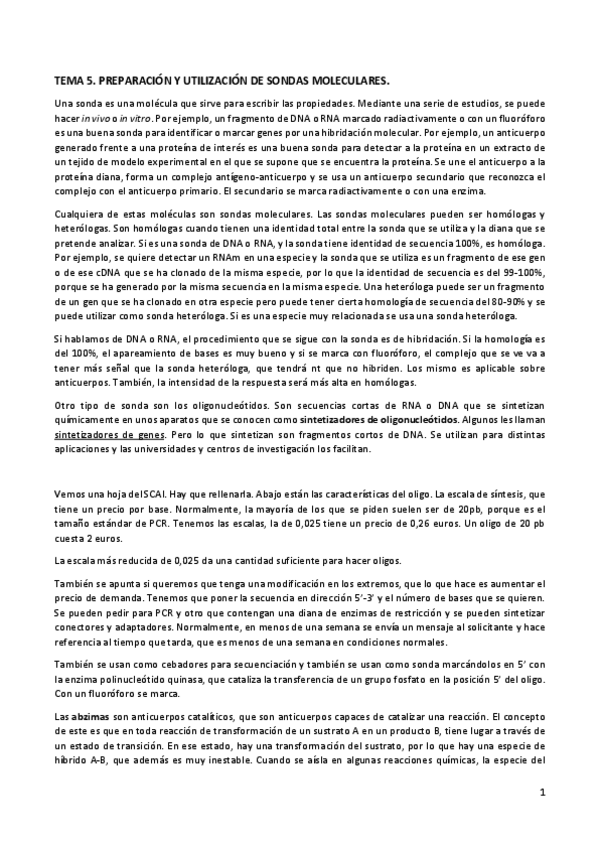 TEMA 5. PREPARACIÓN Y UTILIZACIÓN DE SONDAS MOLECULARES.

Una sonda es una molécula que sirve para escribir las propiedades. Mediante una serie de estudios, se puede hacer in vivo o in vitro. Por ejemplo, un fragmento de DNA o RNA marcado radiactivamente o con un fluoróforo es una buena sonda para identificar o marcar genes por una hibridación molecular. Por ejemplo, un anticuerpo generado frente a una proteína de interés es una buena sonda para detectar a la proteína en un extracto de un tejido de modelo experimental en el que se supone que se encuentra la proteína. Se une el anticuerpo a la proteína diana, forma un complejo antígeno-anticuerpo y se usa un anticuerpo secundario que reconozca el complejo con el anticuerpo primario. El secundario se marca radiactivamente o con una enzima.

Cualquiera de estas moléculas son sondas moleculares. Las sondas moleculares pueden ser homólogas y heterólogas. Son homólogas cuando tienen una identidad total entre la sonda que se utiliza y la diana que se pretende analizar. Si es una sonda de DNA o RNA, y la sonda tiene identidad de secuencia 100%, es homóloga. Por ejemplo, se quiere detectar un RNAm en una especie y la sonda que se utiliza es un fragmento de ese gen o de ese cDNA que se ha clonado de la misma especie, por lo que la identidad de secuencia es del 99-100%, porque se ha generado por la misma secuencia en la misma especie. Una heteróloga puede ser un fragmento de un gen que se ha clonado en otra especie pero puede tener cierta homología de secuencia del 80-90% y se puede utilizar como sonda heteróloga. Si es una especie muy relacionada se usa una sonda heteróloga.

Si hablamos de DNA o RNA, el procedimiento que se sigue con la sonda es de hibridación. Si la homología es del 100%, el apareamiento de bases es muy bueno y si se marca con fluoróforo, el complejo que se ve va a tener más señal que la sonda heteróloga, que tendrá nt que no hibriden. Los mismo es aplicable sobre anticuerpos. También, la intensidad de la respuesta será más alta en homólogas.

Otro tipo de sonda son los oligonucleótidos. Son secuencias cortas de RNA o DNA que se sintetizan químicamente en unos aparatos que se conocen como sintetizadores de oligonucleótidos. Algunos les llaman sintetizadores de genes. Pero lo que sintetizan son fragmentos cortos de DNA. Se utilizan para distintas aplicaciones y las universidades y centros de investigación los facilitan.

Vemos una hoja del SCAI. Hay que rellenarla. Abajo están las características del oligo. La escala de síntesis, que tiene un precio por base. Normalmente, la mayoría de los que se piden suelen ser de 20pb, porque es el tamaño estándar de PCR. Tenemos las escalas, la de 0,025 tiene un precio de 0,26 euros. Un oligo de 20 pb cuesta 2 euros.

La escala más reducida de 0,025 da una cantidad suficiente para hacer oligos.

También se apunta si queremos que tenga una modificación en los extremos, que lo que hace es aumentar el precio de demanda. Tenemos que poner la secuencia en dirección 5'-3' y el número de bases que se quieren. Se pueden pedir para PCR y otro que contengan una diana de enzimas de restricción y se pueden sintetizar conectores y adaptadores. Normalmente, en menos de una semana se envía un mensaje al solicitante y hace referencia al tiempo que tarda, que es menos de una semana en condiciones normales.

También se usan como cebadores para secuenciación y también se usan como sonda marcándolos en 5' con la enzima polinucleótido quinasa, que cataliza la transferencia de un grupo fosfato en la posición 5' del oligo. Con un fluoróforo se marca.

Las abzimas son anticuerpos catalíticos, que son anticuerpos capaces de catalizar una reacción. El concepto de este es que en toda reacción de transformación de un sustrato A en un producto B, tiene lugar a través de un estado de transición. En ese estado, hay una transformación del sustrato, por lo que hay una especie de híbrido A-B, que además es muy inestable. Cuando se aísla en algunas reacciones químicas, la especie del

1